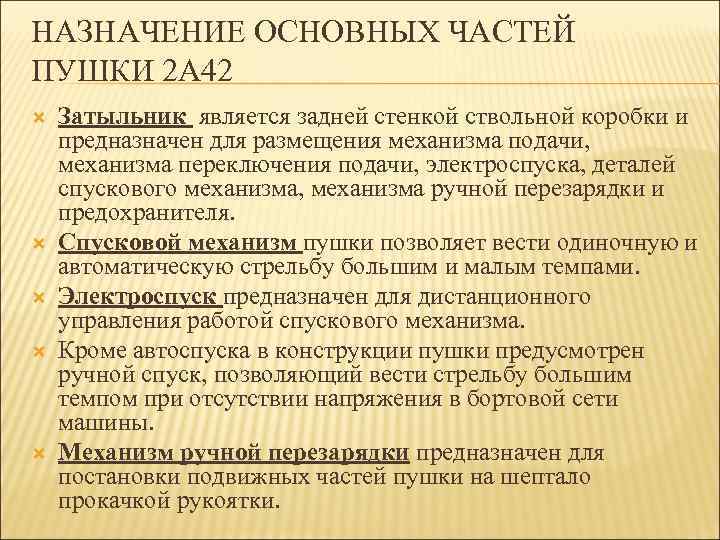 НАЗНАЧЕНИЕ ОСНОВНЫХ ЧАСТЕЙ ПУШКИ 2А42

Затыльник является задней стенкой ствольной коробки и предназначен для размещения механизма подачи, механизма переключения подачи, электроспуска, деталей спускового механизма, механизма ручной перезарядки и предохранителя.

Спусковой механизм пушки позволяет вести одиночную и автоматическую стрельбу большим и малым темпами.

Электроспуск предназначен для дистанционного управления работой спускового механизма.

Кроме автоспуска в конструкции пушки предусмотрен ручной спуск, позволяющий вести стрельбу большим темпом при отсутствии напряжения в бортовой сети машины.

Механизм ручной перезарядки предназначен для постановки подвижных частей пушки на шептало прокачкой рукоятки.